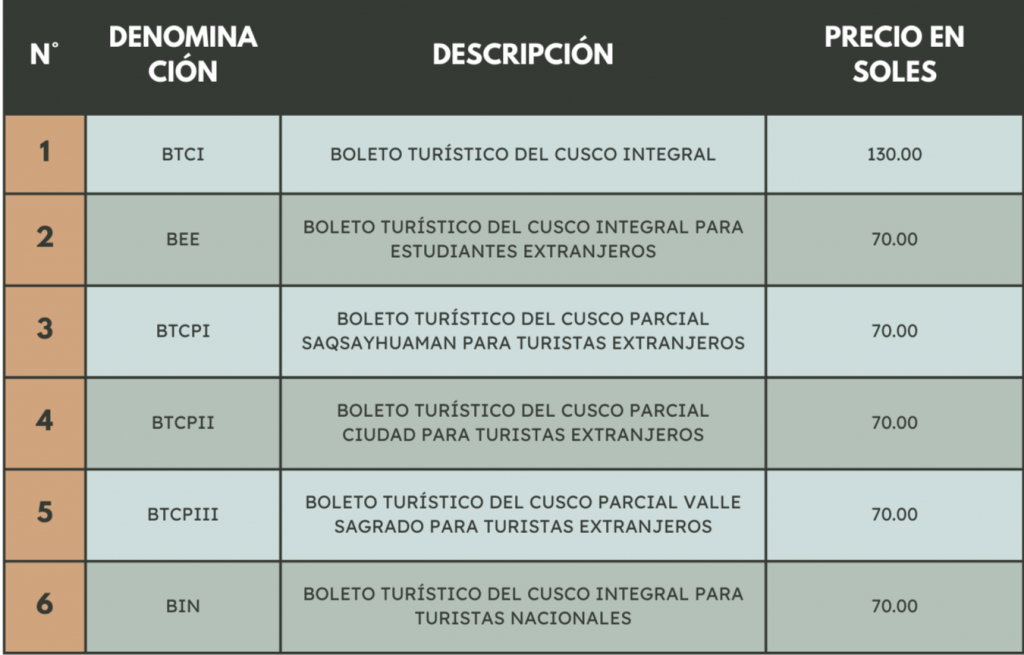 | N° | DENOMINA CIÓN | DESCRIPCIÓN | PRECIO EN SOLES |
|---|---|---|---|
| 1 | BTCI | BOLETO TURÍSTICO DEL CUSCO INTEGRAL | 130.00 |
| 2 | BEE | BOLETO TURÍSTICO DEL CUSCO INTEGRAL PARA ESTUDIANTES EXTRANJEROS | 70.00 |
| 3 | BTCPI | BOLETO TURÍSTICO DEL CUSCO PARCIAL SAQSAYHUAMAN PARA TURISTAS EXTRANJEROS | 70.00 |
| 4 | BTCPII | BOLETO TURÍSTICO DEL CUSCO PARCIAL CIUDAD PARA TURISTAS EXTRANJEROS | 70.00 |
| 5 | BTCPIII | BOLETO TURÍSTICO DEL CUSCO PARCIAL VALLE SAGRADO PARA TURISTAS EXTRANJEROS | 70.00 |
| 6 | BIN | BOLETO TURÍSTICO DEL CUSCO INTEGRAL PARA TURISTAS NACIONALES | 70.00 |